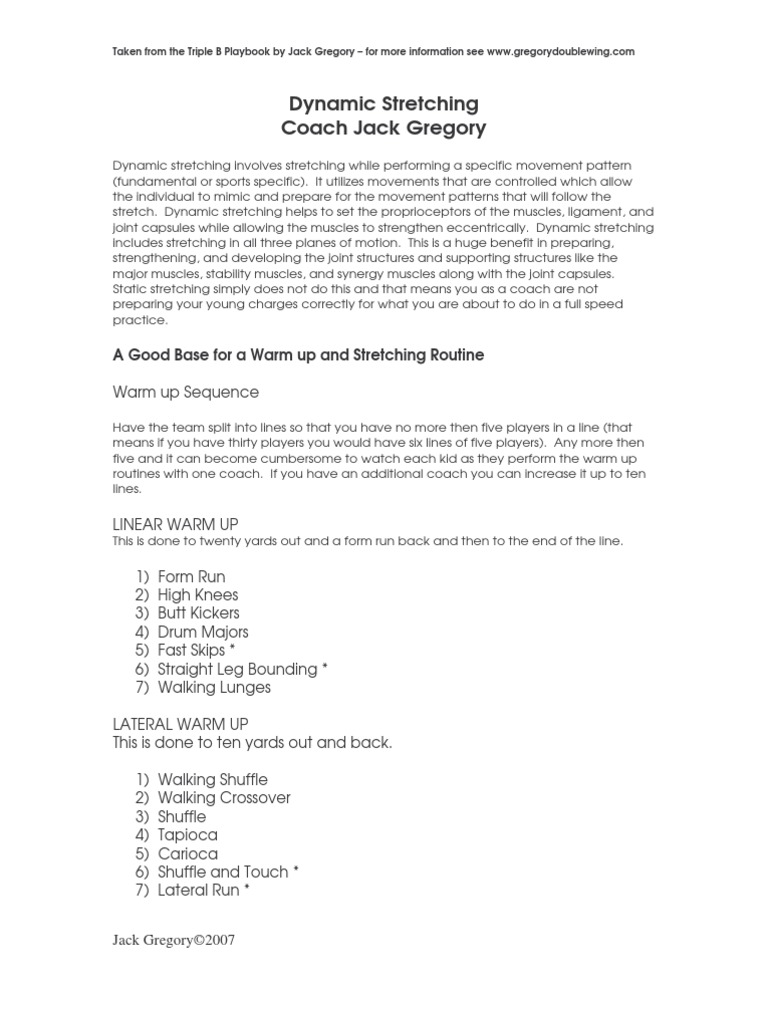 Taken from the Triple B Playbook by Jack Gregory – for more information see www.gregorydoublewing.com

Dynamic Stretching
Coach Jack Gregory

Dynamic stretching involves stretching while performing a specific movement pattern (fundamental or sports specific). It utilizes movements that are controlled which allow the individual to mimic and prepare for the movement patterns that will follow the stretch. Dynamic stretching helps to set the proprioceptors of the muscles, ligament, and joint capsules while allowing the muscles to strengthen eccentrically. Dynamic stretching includes stretching in all three planes of motion. This is a huge benefit in preparing, strengthening, and developing the joint structures and supporting structures like the major muscles, stability muscles, and synergy muscles along with the joint capsules. Static stretching simply does not do this and that means you as a coach are not preparing your young charges correctly for what you are about to do in a full speed practice.

A Good Base for a Warm up and Stretching Routine

Warm up Sequence

Have the team split into lines so that you have no more then five players in a line (that means if you have thirty players you would have six lines of five players). Any more then five and it can become cumbersome to watch each kid as they perform the warm up routines with one coach. If you have an additional coach you can increase it up to ten lines.

LINEAR WARM UP
This is done to twenty yards out and a form run back and then to the end of the line.

1) Form Run
2) High Knees
3) Butt Kickers
4) Drum Majors
5) Fast Skips *
6) Straight Leg Bounding *
7) Walking Lunges

LATERAL WARM UP
This is done to ten yards out and back.

1) Walking Shuffle
2) Walking Crossover
3) Shuffle
4) Tapioca
5) Carioca
6) Shuffle and Touch *
7) Lateral Run *

Jack Gregory©2007